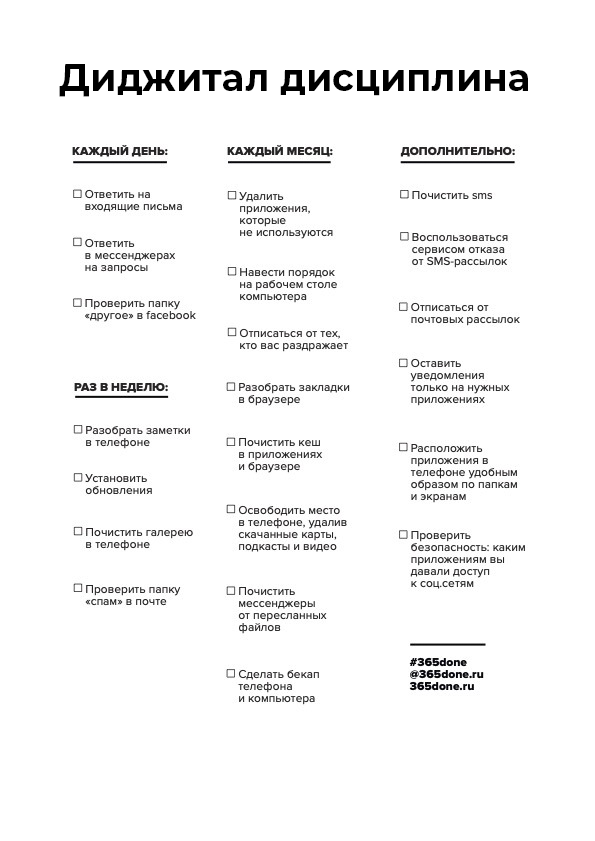 Диджитал дисциплина

КАЖДЫЙ ДЕНЬ:

☐ Ответить на входящие письма

☐ Ответить в мессенджерах на запросы

☐ Проверить папку «другое» в facebook

РАЗ В НЕДЕЛЮ:

☐ Разобрать заметки в телефоне

☐ Установить обновления

☐ Почистить галерею в телефоне

☐ Проверить папку «спам» в почте

КАЖДЫЙ МЕСЯЦ:

☐ Удалить приложения, которые не используются

☐ Навести порядок на рабочем столе компьютера

☐ Отписаться от тех, кто вас раздражает

☐ Разобрать закладки в браузере

☐ Почистить кеш в приложениях и браузере

☐ Освободить место в телефоне, удалив скачанные карты, подкасты и видео

☐ Почистить мессенджеры от пересланных файлов

☐ Сделать бекап телефона и компьютера

ДОПОЛНИТЕЛЬНО:

☐ Почистить sms

☐ Воспользоваться сервисом отказа от SMS-рассылок

☐ Отписаться от почтовых рассылок

☐ Оставить уведомления только на нужных приложениях

☐ Расположить приложения в телефоне удобным образом по папкам и экранам

☐ Проверить безопасность: каким приложениям вы давали доступ к соц.сетям

#365done
@365done.ru
365done.ru